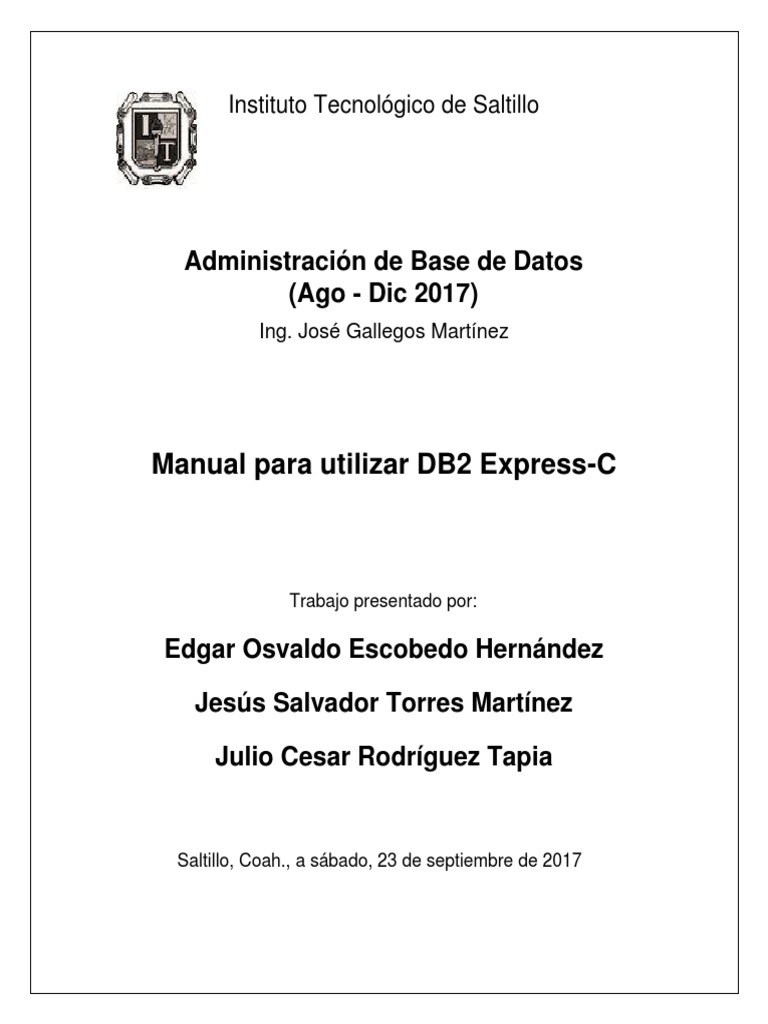 Instituto Tecnológico de Saltillo

Administración de Base de Datos
(Ago - Dic 2017)

Ing. José Gallegos Martínez

Manual para utilizar DB2 Express-C

Trabajo presentado por:

Edgar Osvaldo Escobedo Hernández

Jesús Salvador Torres Martínez

Julio Cesar Rodríguez Tapia

Saltillo, Coah., a sábado, 23 de septiembre de 2017